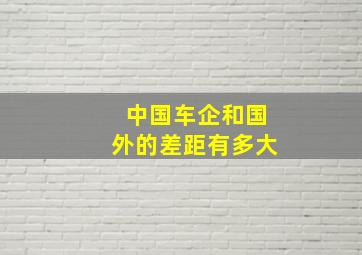 中国车企和国外的差距有多大